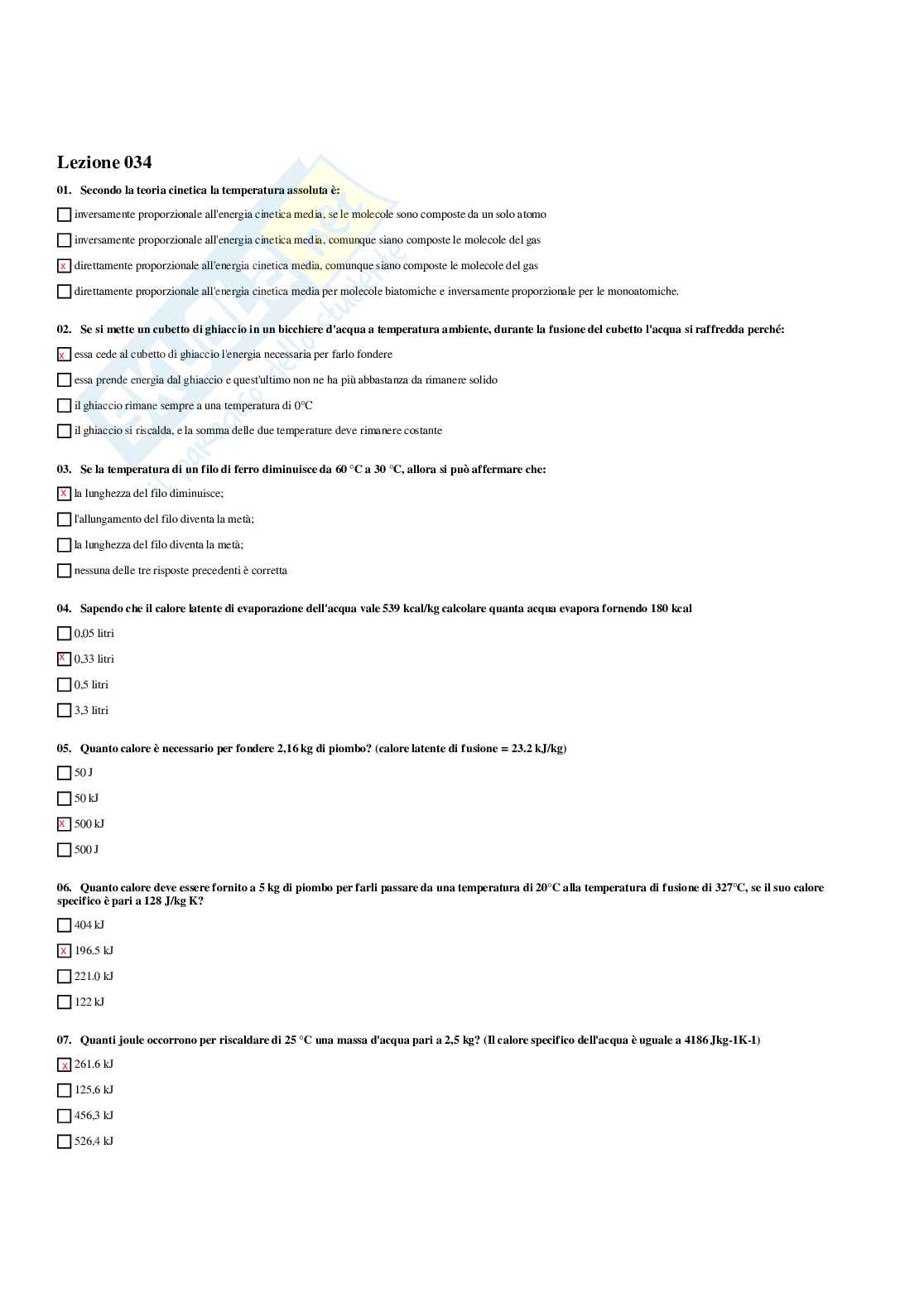 Lezione 034

01. Secondo la teoria cinetica la temperatura assoluta è:

☐ inversamente proporzionale all'energia cinetica media, se le molecole sono composte da un solo atomo

☐ inversamente proporzionale all'energia cinetica media, comunque siano composte le molecole del gas

☒ direttamente proporzionale all'energia cinetica media, comunque siano composte le molecole del gas

☐ direttamente proporzionale all'energia cinetica media per molecole biatomiche e inversamente proporzionale per le monoatomiche.

02. Se si mette un cubetto di ghiaccio in un bicchiere d'acqua a temperatura ambiente, durante la fusione del cubetto l'acqua si raffredda perché:

☒ essa cede al cubetto di ghiaccio l'energia necessaria per farlo fondere

☐ essa prende energia dal ghiaccio e quest'ultimo non ne ha più abbastanza da rimanere solido

☐ il ghiaccio rimane sempre a una temperatura di 0°C

☐ il ghiaccio si riscalda, e la somma delle due temperature deve rimanere costante

03. Se la temperatura di un filo di ferro diminuisce da 60 °C a 30 °C, allora si può affermare che:

☒ la lunghezza del filo diminuisce;

☐ l'allungamento del filo diventa la metà;

☐ la lunghezza del filo diventa la metà;

☐ nessuna delle tre risposte precedenti è corretta

04. Sapendo che il calore latente di evaporazione dell'acqua vale 539 kcal/kg calcolare quanta acqua evapora fornendo 180 kcal

☐ 0,05 litri

☒ 0,33 litri

☐ 0,5 litri

☐ 3,3 litri

05. Quanto calore è necessario per fondere 2,16 kg di piombo? (calore latente di fusione = 23.2 kJ/kg)

☐ 50 J

☐ 50 kJ

☒ 500 kJ

☐ 500 J

06. Quanto calore deve essere fornito a 5 kg di piombo per farli passare da una temperatura di 20°C alla temperatura di fusione di 327°C, se il suo calore specifico è pari a 128 J/kg K?

☐ 404 kJ

☒ 196.5 kJ

☐ 221.0 kJ

☐ 122 kJ

07. Quanti joule occorrono per riscaldare di 25 °C una massa d'acqua pari a 2,5 kg? (Il calore specifico dell'acqua è uguale a 4186 Jkg-1K-1)

☒ 261.6 kJ

☐ 125,6 kJ

☐ 456,3 kJ

☐ 526,4 kJ